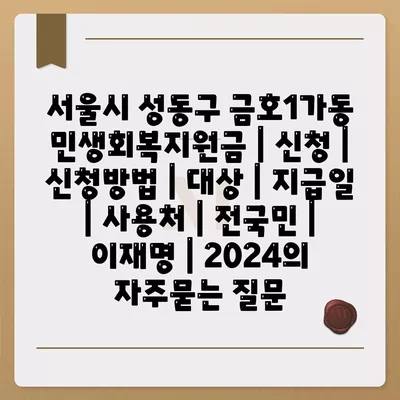 서울시 성동구 금호1가동 민생회복지원금 | 신청 | 신청방법 | 대상 | 지급일 | 사용처 | 전국민 | 이재명 | 2024의 자주묻는 질문